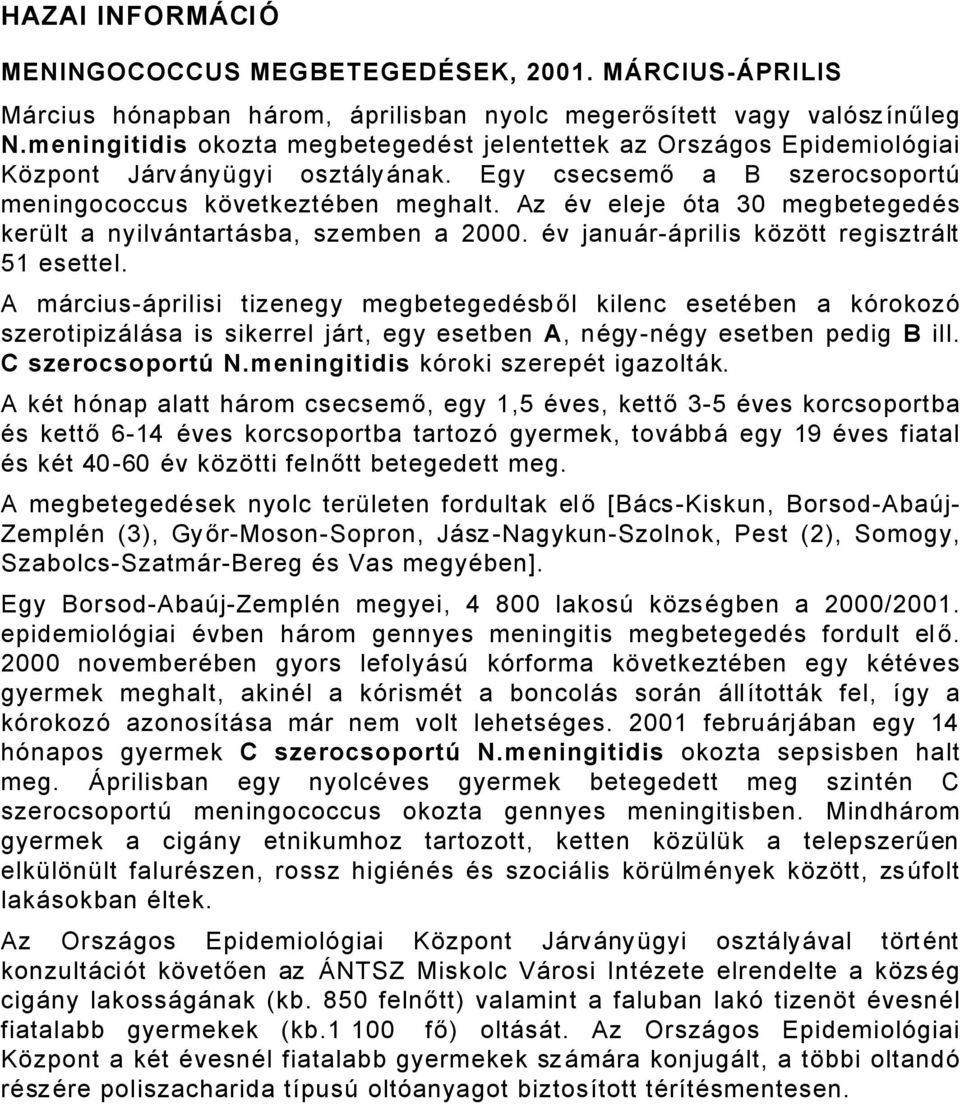 HAZAI INFORMÁCIÓ

MENINGOCOCCUS MEGBETEGEDÉSEK, 2001. MÁRCIUS-ÁPRILIS

Március hónapban három, áprilisban nyolc megerősített vagy valószínűleg N.meningitidis okozta megbetegedést jelentettek az Országos Epidemiológiai Központ Járványügyi osztályának. Egy csecsemő a B szerocsoportú meningococcus következtében meghalt. Az év eleje óta 30 megbetegedés került a nyilvántartásba, szemben a 2000. év január-április között regisztrált 51 esettel.

A március-áprilisi tizenegy megbetegedésből kilenc esetében a kórokozó szerotipizálása is sikerrel járt, egy esetben A, négy-négy esetben pedig B ill. C szerocsoportú N.meningitidis kóroki szerepét igazolták.

A két hónap alatt három csecsemő, egy 1,5 éves, kettő 3-5 éves korcsoportba és kettő 6-14 éves korcsoportba tartozó gyermek, továbbá egy 19 éves fiatal és két 40-60 év közötti felnőtt betegedett meg.

A megbetegedések nyolc területen fordultak elő [Bács-Kiskun, Borsod-Abaúj-Zemplén (3), Győr-Moson-Sopron, Jász-Nagykun-Szolnok, Pest (2), Somogy, Szabolcs-Szatmár-Bereg és Vas megyében].

Egy Borsod-Abaúj-Zemplén megyei, 4 800 lakosú községben a 2000/2001. epidemiológiai évben három gennyes meningitis megbetegedés fordult elő. 2000 novemberében gyors lefolyású kórforma következtében egy kétéves gyermek meghalt, akinél a kórismét a boncolás során állították fel, így a kórokozó azonosítása már nem volt lehetséges. 2001 februárjában egy 14 hónapos gyermek C szerocsoportú N.meningitidis okozta sepsisben halt meg. Áprilisban egy nyolcéves gyermek betegedett meg szintén C szerocsoportú meningococcus okozta gennyes meningitisben. Mindhárom gyermek a cigány etnikumhoz tartozott, ketten közülük a telepszerűen elkülönült falurészen, rossz higiénés és szociális körülmények között, zsúfolt lakásokban éltek.

Az Országos Epidemiológiai Központ Járványügyi osztályával történt konzultációt követően az ÁNTSZ Miskolc Városi Intézete elrendelte a község cigány lakosságának (kb. 850 felnőtt) valamint a faluban lakó tizenöt évesnél fiatalabb gyermekek (kb.1 100 fő) oltását. Az Országos Epidemiológiai Központ a két évesnél fiatalabb gyermekek számára konjugált, a többi oltandó részére poliszacharida típusú oltóanyagot biztosított térítésmentesen.